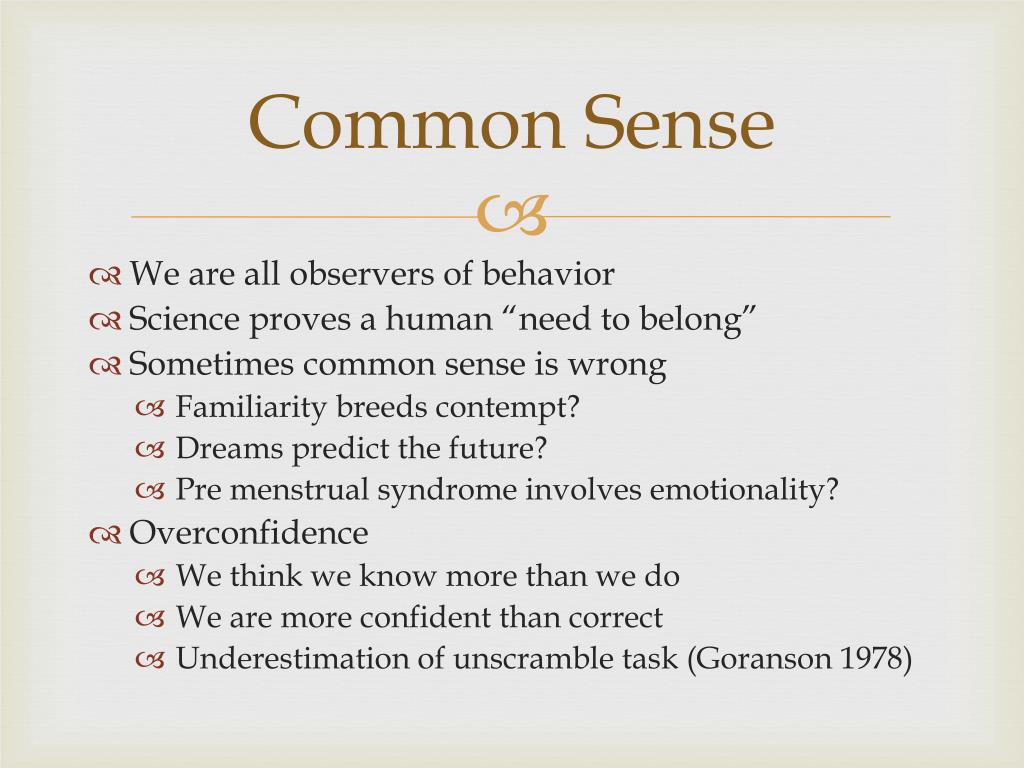 Common Sense

We are all observers of behavior
Science proves a human “need to belong”
Sometimes common sense is wrong
Familiarity breeds contempt?
Dreams predict the future?
Pre menstrual syndrome involves emotionality?
Overconfidence
We think we know more than we do
We are more confident than correct
Underestimation of unscramble task (Goranson 1978)